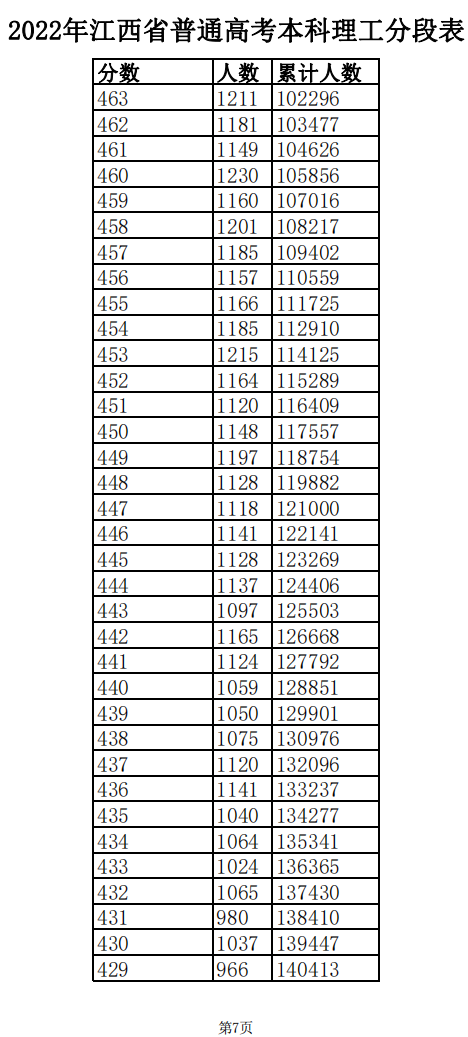 2022年江西省普通高考本科理工分段表

| 分数 | 人数 | 累计人数 |
|---|---|---|
| 463 | 1211 | 102296 |
| 462 | 1181 | 103477 |
| 461 | 1149 | 104626 |
| 460 | 1230 | 105856 |
| 459 | 1160 | 107016 |
| 458 | 1201 | 108217 |
| 457 | 1185 | 109402 |
| 456 | 1157 | 110559 |
| 455 | 1166 | 111725 |
| 454 | 1185 | 112910 |
| 453 | 1215 | 114125 |
| 452 | 1164 | 115289 |
| 451 | 1120 | 116409 |
| 450 | 1148 | 117557 |
| 449 | 1197 | 118754 |
| 448 | 1128 | 119882 |
| 447 | 1118 | 121000 |
| 446 | 1141 | 122141 |
| 445 | 1128 | 123269 |
| 444 | 1137 | 124406 |
| 443 | 1097 | 125503 |
| 442 | 1165 | 126668 |
| 441 | 1124 | 127792 |
| 440 | 1059 | 128851 |
| 439 | 1050 | 129901 |
| 438 | 1075 | 130976 |
| 437 | 1120 | 132096 |
| 436 | 1141 | 133237 |
| 435 | 1040 | 134277 |
| 434 | 1064 | 135341 |
| 433 | 1024 | 136365 |
| 432 | 1065 | 137430 |
| 431 | 980 | 138410 |
| 430 | 1037 | 139447 |
| 429 | 966 | 140413 |

第7页